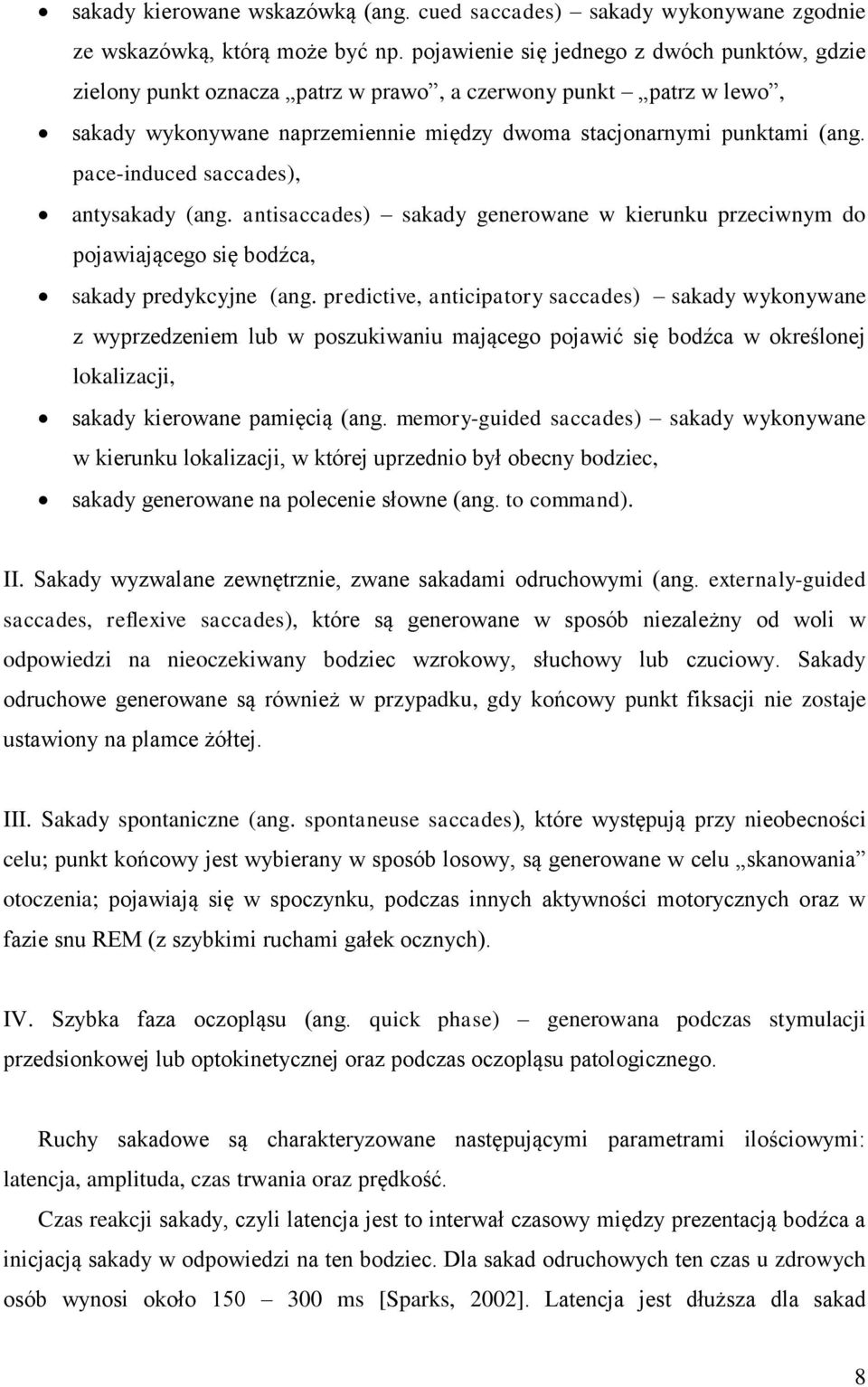 • sakady kierowane wskazówką (ang. cued saccades) – sakady wykonywane zgodnie ze wskazówką, którą może być np. pojawienie się jednego z dwóch punktów, gdzie zielony punkt oznacza „patrz w prawo”, a czerwony punkt – „patrz w lewo”,
• sakady wykonywane naprzemiennie między dwoma stacjonarnymi punktami (ang. pace-induced saccades),
• antysakady (ang. antisaccades) – sakady generowane w kierunku przeciwnym do pojawiającego się bodźca,
• sakady predykcyjne (ang. predictive, anticipatory saccades) – sakady wykonywane z wyprzedzeniem lub w poszukiwaniu mającego pojawić się bodźca w określonej lokalizacji,
• sakady kierowane pamięcią (ang. memory-guided saccades) – sakady wykonywane w kierunku lokalizacji, w której uprzednio był obecny bodziec,
• sakady generowane na polecenie słowne (ang. to command).

II. Sakady wyzwalane zewnętrznie, zwane sakadami odruchowymi (ang. externaly-guided saccades, reflexive saccades), które są generowane w sposób niezależny od woli w odpowiedzi na nieoczekiwany bodziec wzrokowy, słuchowy lub czuciowy. Sakady odruchowe generowane są również w przypadku, gdy końcowy punkt fiksacji nie zostaje ustawiony na plamce żółtej.

III. Sakady spontaniczne (ang. spontaneuse saccades), które występują przy nieobecności celu; punkt końcowy jest wybierany w sposób losowy, są generowane w celu „skanowania” otoczenia; pojawiają się w spoczynku, podczas innych aktywności motorycznych oraz w fazie snu REM (z szybkimi ruchami gałek ocznych).

IV. Szybka faza oczopląsu (ang. quick phase) – generowana podczas stymulacji przedsionkowej lub optokinetycznej oraz podczas oczopląsu patologicznego.

Ruchy sakadowe są charakteryzowane następującymi parametrami ilościowymi: latencja, amplituda, czas trwania oraz prędkość.

Czas reakcji sakady, czyli latencja jest to interwał czasowy między prezentacją bodźca a inicjacją sakady w odpowiedzi na ten bodziec. Dla sakad odruchowych ten czas u zdrowych osób wynosi około 150 – 300 ms [Sparks, 2002]. Latencja jest dłuższa dla sakad

8